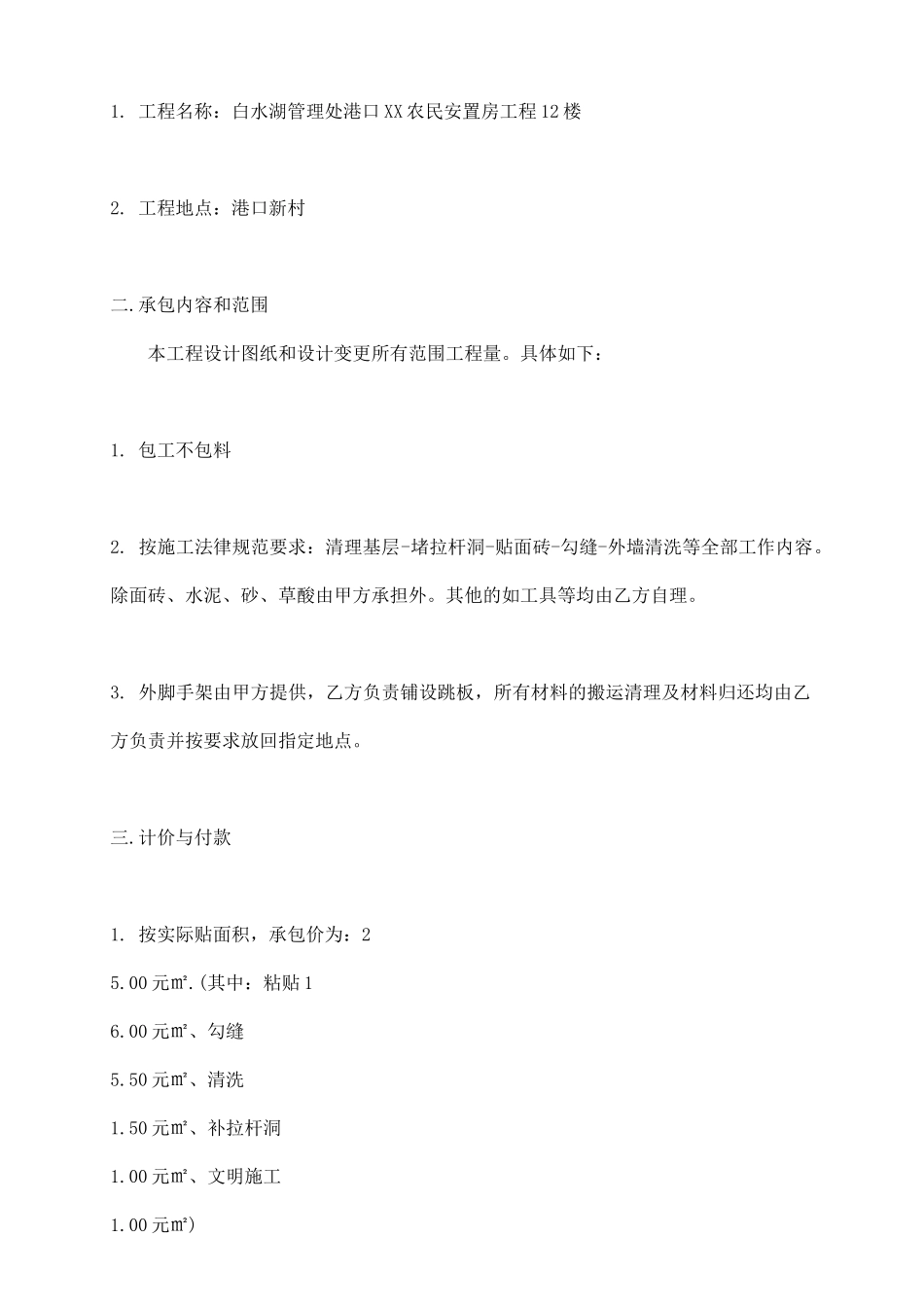 1. 工程名称：白水湖管理处港口XX农民安置房工程12楼

2. 工程地点：港口新村

二.承包内容和范围

本工程设计图纸和设计变更所有范围工程量。具体如下：

1. 包工不包料

2. 按施工法律规范要求：清理基层-堵拉杆洞-贴面砖-勾缝-外墙清洗等全部工作内容。除面砖、水泥、砂、草酸由甲方承担外。其他的如工具等均由乙方自理。

3. 外脚手架由甲方提供，乙方负责铺设跳板，所有材料的搬运清理及材料归还均由乙方负责并按要求放回指定地点。

三.计价与付款

1. 按实际贴面积，承包价为：2

5.00元㎡.(其中：粘贴1

6.00元㎡、勾缝

5.50元㎡、清洗

1.50元㎡、补拉杆洞

1.00元㎡、文明施工

1.00元㎡)